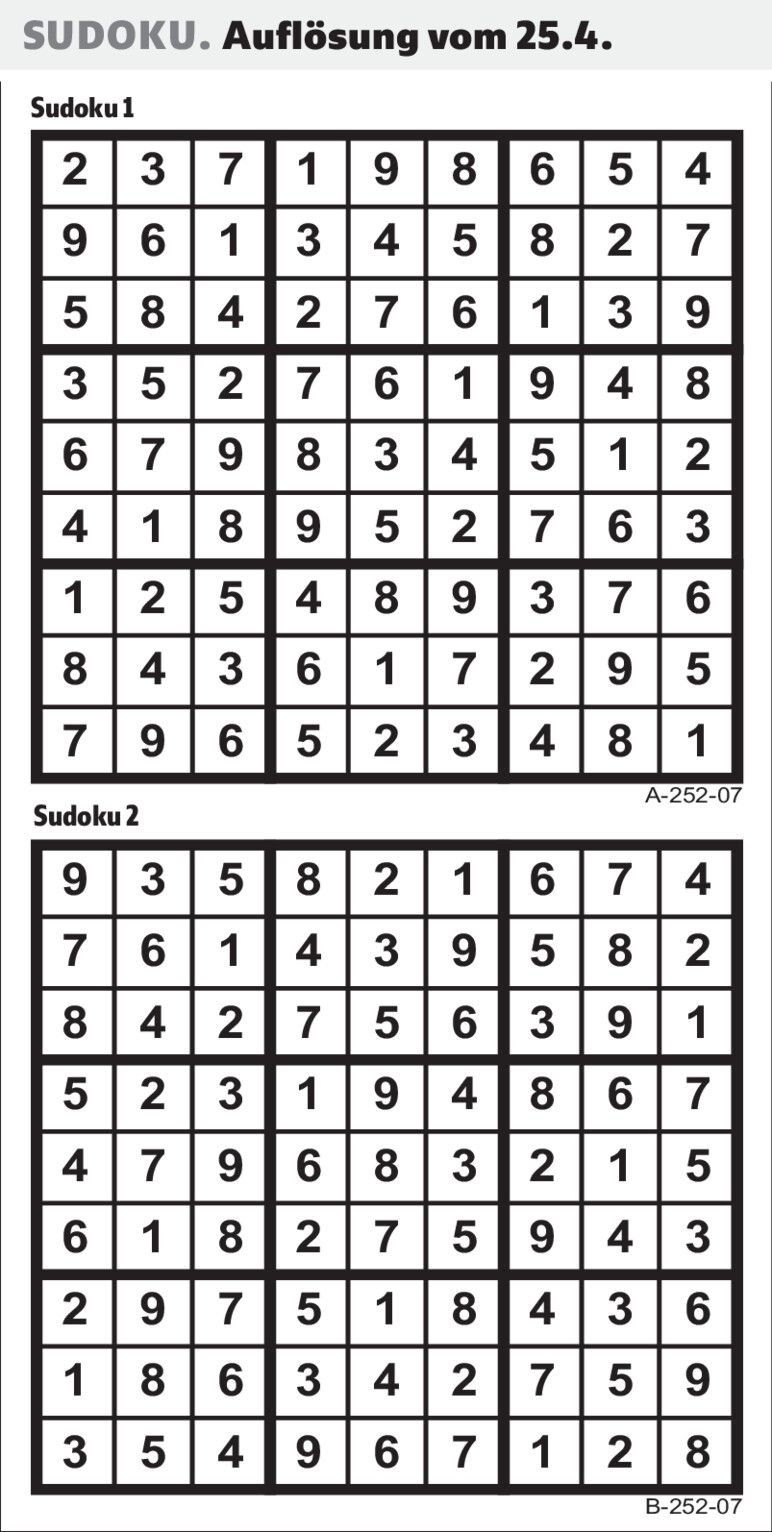 SUDOKU. Auflösung vom 25.4.

Sudoku 1

| 2 | 3 | 7 | 1 | 9 | 8 | 6 | 5 | 4 |
|---|---|---|---|---|---|---|---|---|
| 9 | 6 | 1 | 3 | 4 | 5 | 8 | 2 | 7 |
| 5 | 8 | 4 | 2 | 7 | 6 | 1 | 3 | 9 |
| 3 | 5 | 2 | 7 | 6 | 1 | 9 | 4 | 8 |
| 6 | 7 | 9 | 8 | 3 | 4 | 5 | 1 | 2 |
| 4 | 1 | 8 | 9 | 5 | 2 | 7 | 6 | 3 |
| 1 | 2 | 5 | 4 | 8 | 9 | 3 | 7 | 6 |
| 8 | 4 | 3 | 6 | 1 | 7 | 2 | 9 | 5 |
| 7 | 9 | 6 | 5 | 2 | 3 | 4 | 8 | 1 |

A-252-07

Sudoku 2

| 9 | 3 | 5 | 8 | 2 | 1 | 6 | 7 | 4 |
|---|---|---|---|---|---|---|---|---|
| 7 | 6 | 1 | 4 | 3 | 9 | 5 | 8 | 2 |
| 8 | 4 | 2 | 7 | 5 | 6 | 3 | 9 | 1 |
| 5 | 2 | 3 | 1 | 9 | 4 | 8 | 6 | 7 |
| 4 | 7 | 9 | 6 | 8 | 3 | 2 | 1 | 5 |
| 6 | 1 | 8 | 2 | 7 | 5 | 9 | 4 | 3 |
| 2 | 9 | 7 | 5 | 1 | 8 | 4 | 3 | 6 |
| 1 | 8 | 6 | 3 | 4 | 2 | 7 | 5 | 9 |
| 3 | 5 | 4 | 9 | 6 | 7 | 1 | 2 | 8 |

B-252-07